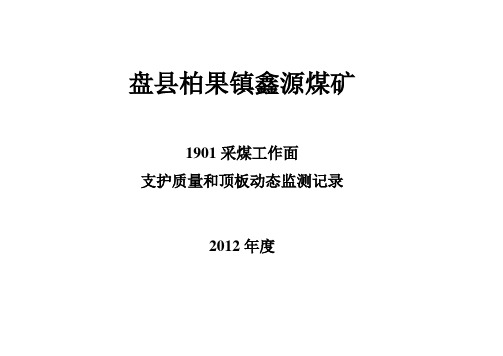 盘县柏果镇鑫源煤矿

1901 采煤工作面
支护质量和顶板动态监测记录

2012 年度